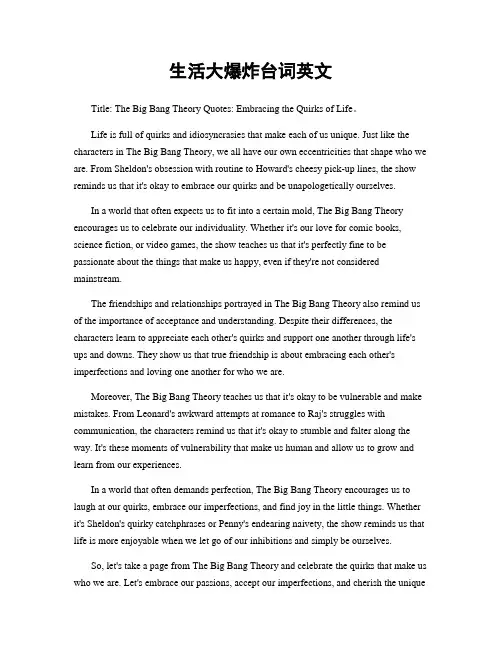 生活大爆炸台词英文

Title: The Big Bang Theory Quotes: Embracing the Quirks of Life。

Life is full of quirks and idiosyncrasies that make each of us unique. Just like the characters in The Big Bang Theory, we all have our own eccentricities that shape who we are. From Sheldon's obsession with routine to Howard's cheesy pick-up lines, the show reminds us that it's okay to embrace our quirks and be unapologetically ourselves.

In a world that often expects us to fit into a certain mold, The Big Bang Theory encourages us to celebrate our individuality. Whether it's our love for comic books, science fiction, or video games, the show teaches us that it's perfectly fine to be passionate about the things that make us happy, even if they're not considered mainstream.

The friendships and relationships portrayed in The Big Bang Theory also remind us of the importance of acceptance and understanding. Despite their differences, the characters learn to appreciate each other's quirks and support one another through life's ups and downs. They show us that true friendship is about embracing each other's imperfections and loving one another for who we are.

Moreover, The Big Bang Theory teaches us that it's okay to be vulnerable and make mistakes. From Leonard's awkward attempts at romance to Raj's struggles with communication, the characters remind us that it's okay to stumble and falter along the way. It's these moments of vulnerability that make us human and allow us to grow and learn from our experiences.

In a world that often demands perfection, The Big Bang Theory encourages us to laugh at our quirks, embrace our imperfections, and find joy in the little things. Whether it's Sheldon's quirky catchphrases or Penny's endearing naivety, the show reminds us that life is more enjoyable when we let go of our inhibitions and simply be ourselves.

So, let's take a page from The Big Bang Theory and celebrate the quirks that make us who we are. Let's embrace our passions, accept our imperfections, and cherish the unique